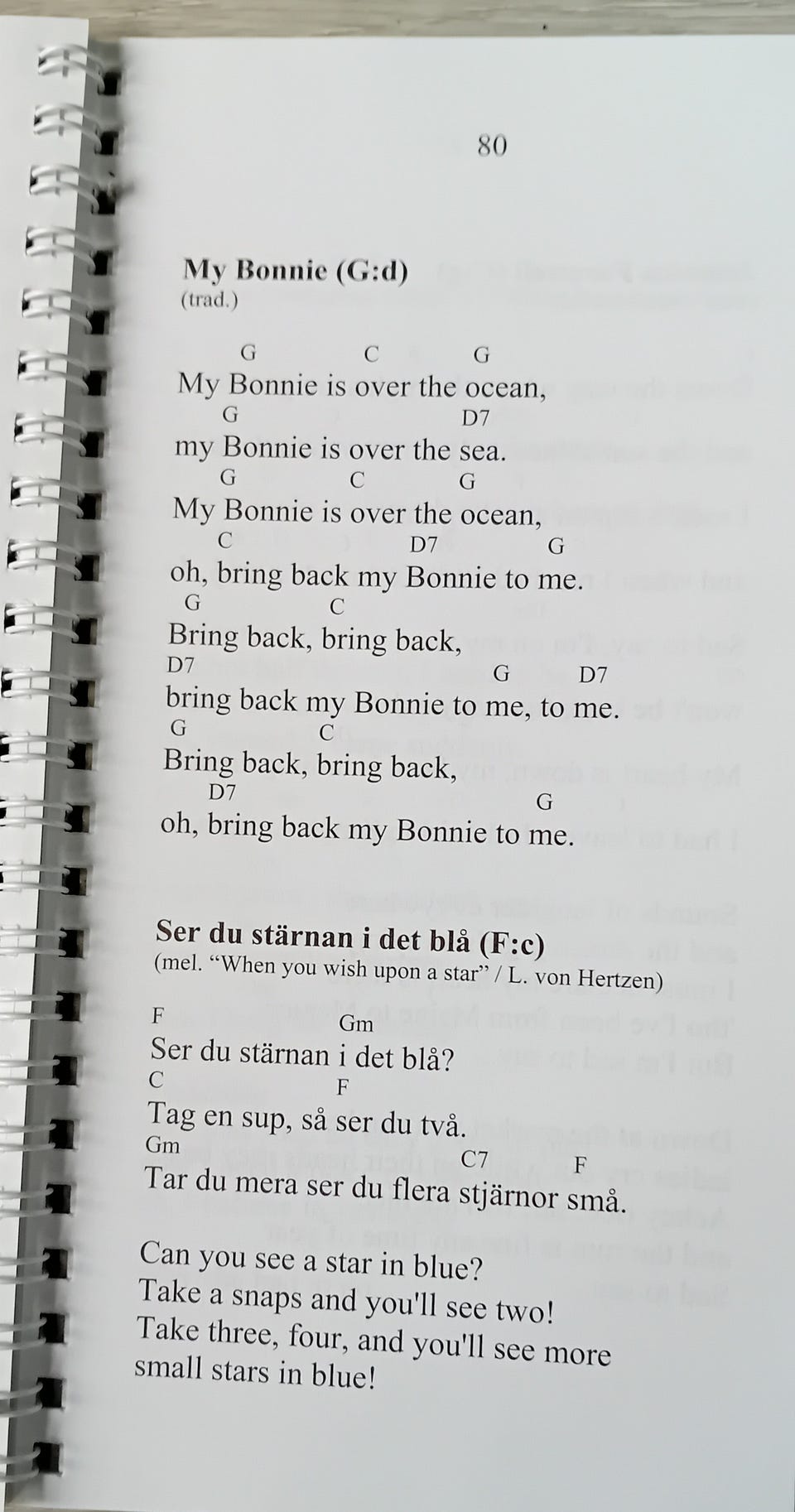 80

My Bonnie (G:d)
(trad.)

G C G
My Bonnie is over the ocean,
G D7
my Bonnie is over the sea.
G C G
My Bonnie is over the ocean,
C D7 G
oh, bring back my Bonnie to me.
G C
Bring back, bring back,
D7 G D7
bring back my Bonnie to me, to me.
G C
Bring back, bring back,
D7 G
oh, bring back my Bonnie to me.

Ser du stärnan i det blå (F:c)
(mel. "When you wish upon a star" / L. von Hertzen)

F Gm
Ser du stärnan i det blå?
C F
Tag en sup, så ser du två.
Gm C7 F
Tar du mera ser du flera stjärnor små.

Can you see a star in blue?
Take a snaps and you'll see two!
Take three, four, and you'll see more
small stars in blue!